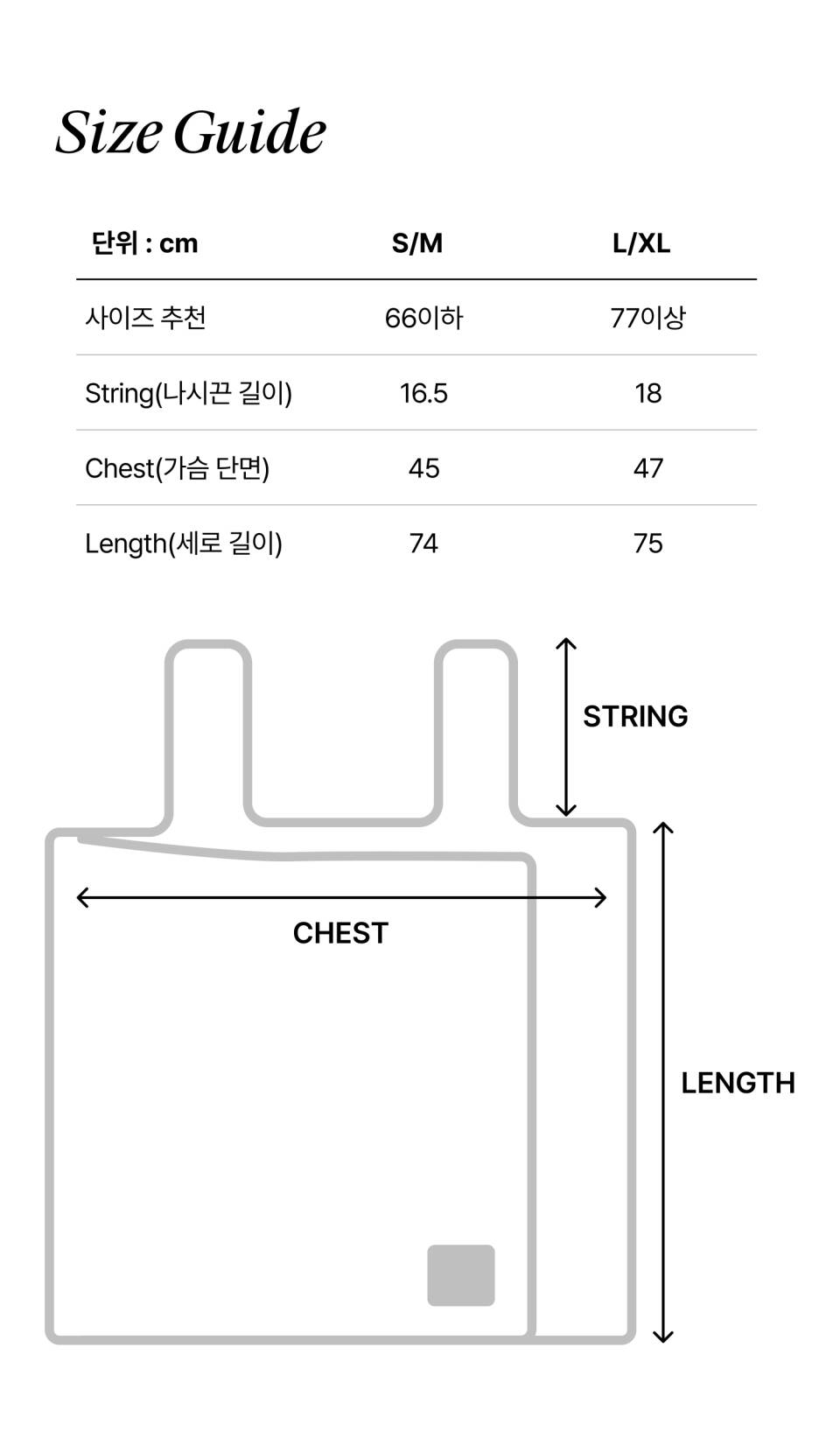 Size Guide

| 단위 : cm | S/M | L/XL |
|---|---|---|
| 사이즈 추천 | 66이하 | 77이상 |
| String(나시끈 길이) | 16.5 | 18 |
| Chest(가슴 단면) | 45 | 47 |
| Length(세로 길이) | 74 | 75 |

STRING

CHEST

LENGTH